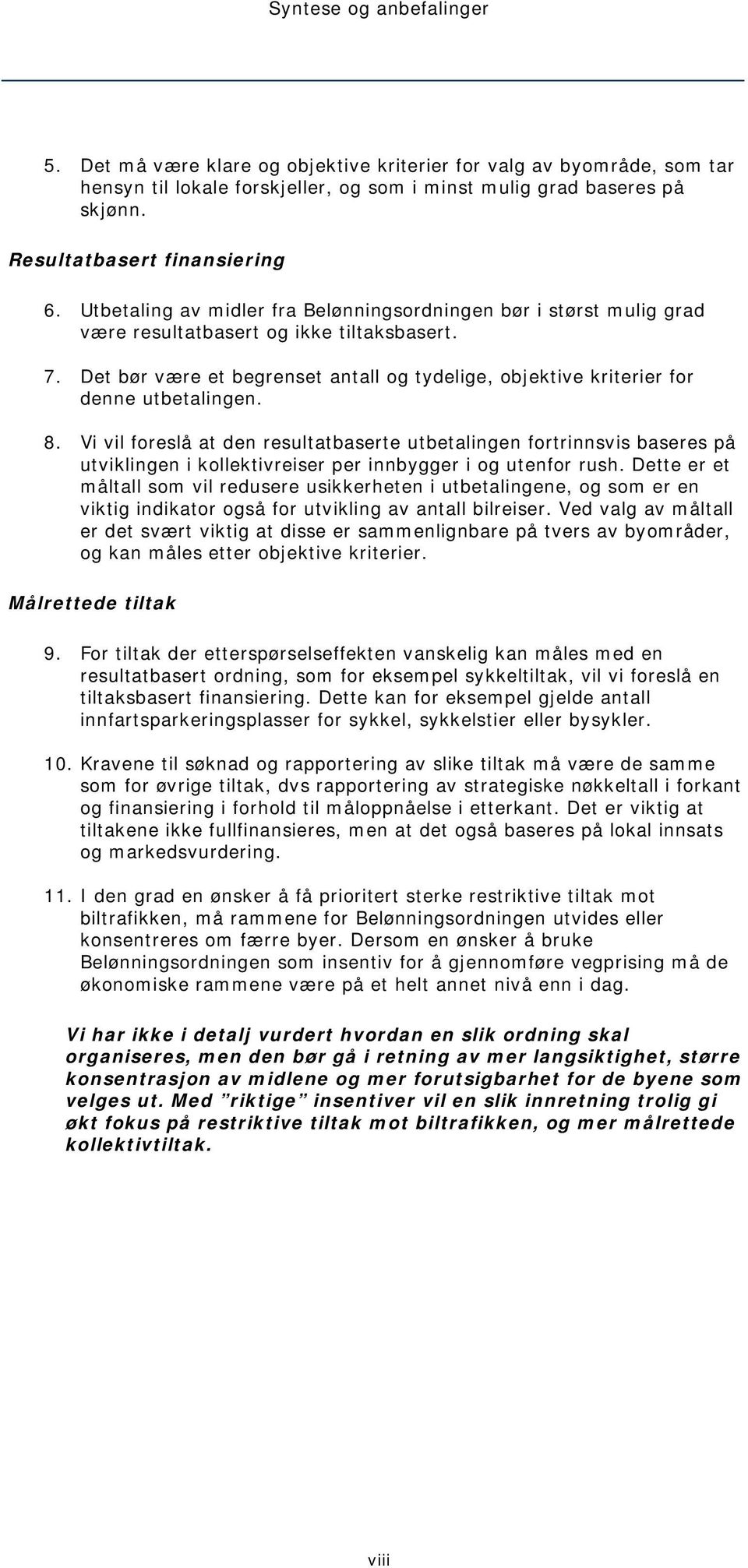 Syntese og anbefalinger

5. Det må være klare og objektive kriterier for valg av byområde, som tar hensyn til lokale forskjeller, og som i minst mulig grad baseres på skjønn.

Resultatbasert finansiering

6. Utbetaling av midler fra Belønningsordningen bør i størst mulig grad være resultatbasert og ikke tiltaksbasert.

7. Det bør være et begrenset antall og tydelige, objektive kriterier for denne utbetalingen.

8. Vi vil foreslå at den resultatbaserte utbetalingen fortrinnsvis baseres på utviklingen i kollektivreiser per innbygger i og utenfor rush. Dette er et måltall som vil redusere usikkerheten i utbetalingene, og som er en viktig indikator også for utvikling av antall bilreiser. Ved valg av måltall er det svært viktig at disse er sammenlignbare på tvers av byområder, og kan måles etter objektive kriterier.

Målrettede tiltak

9. For tiltak der etterspørselseffekten vanskelig kan måles med en resultatbasert ordning, som for eksempel sykkeltiltak, vil vi foreslå en tiltaksbasert finansiering. Dette kan for eksempel gjelde antall innfartsparkeringsplasser for sykkel, sykkelstier eller bysykler.

10. Kravene til søknad og rapportering av slike tiltak må være de samme som for øvrige tiltak, dvs rapportering av strategiske nøkkeltall i forkant og finansiering i forhold til måloppnåelse i etterkant. Det er viktig at tiltakene ikke fullfinansieres, men at det også baseres på lokal innsats og markedsvurdering.

11. I den grad en ønsker å få prioritert sterke restriktive tiltak mot biltrafikken, må rammene for Belønningsordningen utvides eller konsentreres om færre byer. Dersom en ønsker å bruke Belønningsordningen som insentiv for å gjennomføre vegprising må de økonomiske rammene være på et helt annet nivå enn i dag.

Vi har ikke i detalj vurdert hvordan en slik ordning skal organiseres, men den bør gå i retning av mer langsiktighet, større konsentrasjon av midlene og mer forutsigbarhet for de byene som velges ut. Med ”riktige” insentiver vil en slik innretning trolig gi økt fokus på restriktive tiltak mot biltrafikken, og mer målrettede kollektivtiltak.

viii